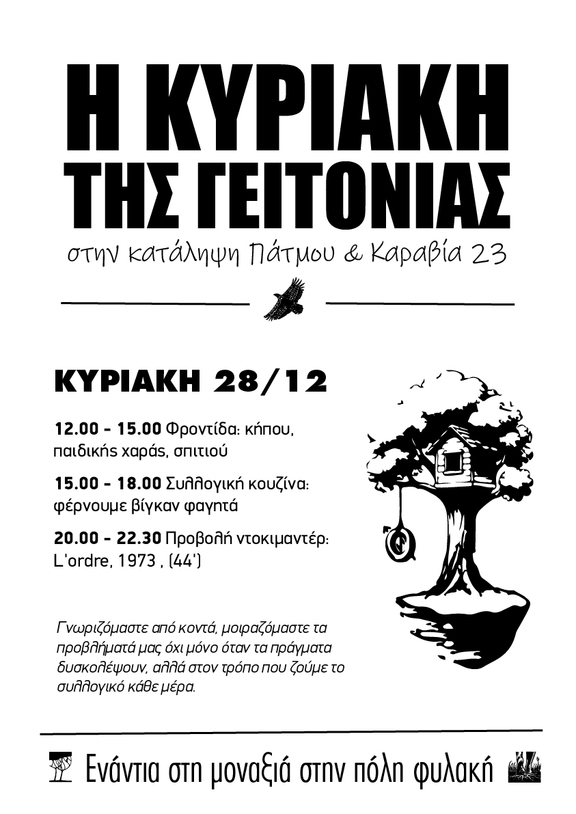 Η ΚΥΡΙΑΚΗ ΤΗΣ ΓΕΙΤΟΝΙΑΣ

στην κατάληψη Πάτμου & Καραβία 23

ΚΥΡΙΑΚΗ 28/12

12.00 - 15.00 Φροντίδα: κήπου, παιδικής χαράς, σπιτιού

15.00 - 18.00 Συλλογική κουζίνα: φέρνουμε βίγκαν φαγητά

20.00 - 22.30 Προβολή ντοκιμαντέρ: L'ordre, 1973 , (44')

Γνωριζόμαστε από κοντά, μοιραζόμαστε τα προβλήματά μας όχι μόνο όταν τα πράγματα δυσκολέψουν, αλλά στον τρόπο που ζούμε το συλλογικό κάθε μέρα.

Ενάντια στη μοναξιά στην πόλη φυλακή